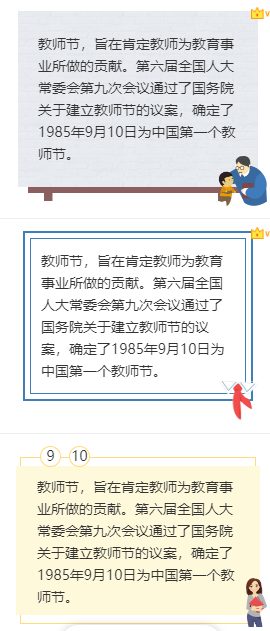 教师节，旨在肯定教师为教育事业所做的贡献。第六届全国人大常委会第九次会议通过了国务院关于建立教师节的议案，确定了1985年9月10日为中国第一个教师节。

教师节，旨在肯定教师为教育事业所做的贡献。第六届全国人大常委会第九次会议通过了国务院关于建立教师节的议案，确定了1985年9月10日为中国第一个教师节。

9 10

教师节，旨在肯定教师为教育事业所做的贡献。第六届全国人大常委会第九次会议通过了国务院关于建立教师节的议案，确定了1985年9月10日为中国第一个教师节。